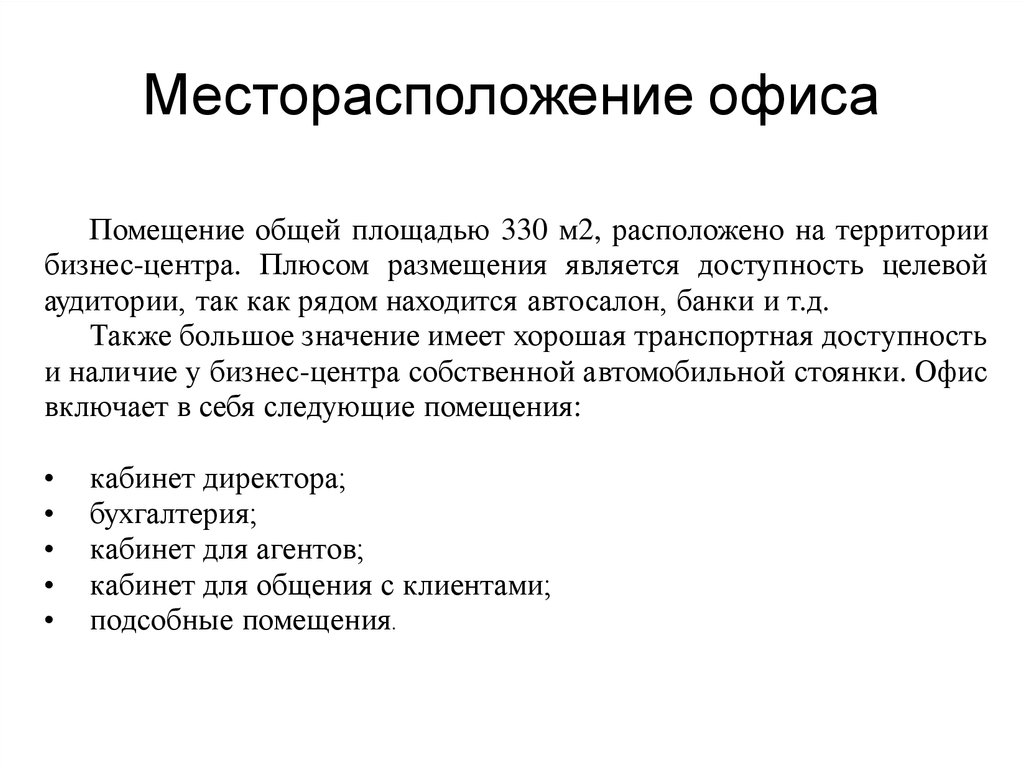 Месторасположение офиса

Помещение общей площадью 330 м2, расположено на территории бизнес-центра. Плюсом размещения является доступность целевой аудитории, так как рядом находится автосалон, банки и т.д.

Также большое значение имеет хорошая транспортная доступность и наличие у бизнес-центра собственной автомобильной стоянки. Офис включает в себя следующие помещения:

• кабинет директора;
• бухгалтерия;
• кабинет для агентов;
• кабинет для общения с клиентами;
• подсобные помещения.